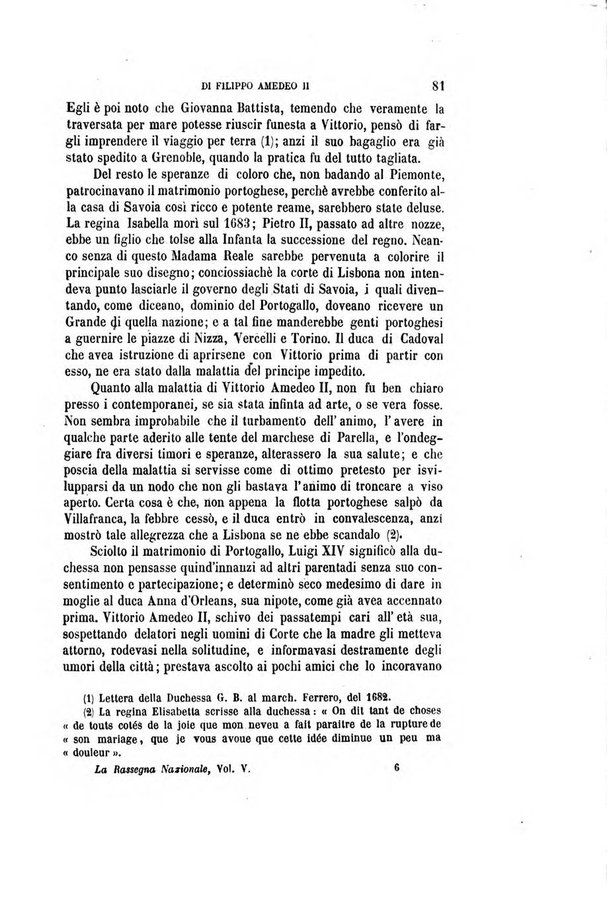 DI FILIPPO AMEDEO II 81

Egli è poi noto che Giovanna Battista, temendo che veramente la traversata per mare potesse riuscir funesta a Vittorio, pensò di fargli imprendere il viaggio per terra (1); anzi il suo bagaglio era già stato spedito a Grenoble, quando la pratica fu del tutto tagliata.

Del resto le speranze di coloro che, non badando al Piemonte, patrocinavano il matrimonio portoghese, perchè avrebbe conferito alla casa di Savoia così ricco e potente reame, sarebbero state deluse. La regina Isabella morì sul 1683; Pietro II, passato ad altre nozze, ebbe un figlio che tolse alla Infanta la successione del regno. Neanco senza di questo Madama Reale sarebbe pervenuta a colorire il principale suo disegno; conciossiachè la corte di Lisbona non intendeva punto lasciarle il governo degli Stati di Savoia, i quali diventando, come diceano, dominio del Portogallo, doveano ricevere un Grande di quella nazione; e a tal fine manderebbe genti portoghesi a guernire le piazze di Nizza, Vercelli e Torino. Il duca di Cadoval che avea istruzione di aprirsene con Vittorio prima di partir con esso, ne era stato dalla malattia del principe impedito.

Quanto alla malattia di Vittorio Amedeo II, non fu ben chiaro presso i contemporanei, se sia stata infinta ad arte, o se vera fosse. Non sembra improbabile che il turbamento dell'animo, l'avere in qualche parte aderito alle tente del marchese di Parella, e l'ondeggiare fra diversi timori e speranze, alterassero la sua salute; e che poscia della malattia si servisse come di ottimo pretesto per isvilupparsi da un nodo che non gli bastava l'animo di troncare a viso aperto. Certa cosa è che, non appena la flotta portoghese salpò da Villafranca, la febbre cessò, e il duca entrò in convalescenza, anzi mostrò tale allegrezza che a Lisbona se ne ebbe scandalo (2).

Sciolto il matrimonio di Portogallo, Luigi XIV significò alla duchessa non pensasse quind'innanzi ad altri parentadi senza suo consentimento e partecipazione; e determinò seco medesimo di dare in moglie al duca Anna d'Orleans, sua nipote, come già avea accennato prima. Vittorio Amedeo II, schivo dei passatempi cari all'età sua, sospettando delatori negli uomini di Corte che la madre gli metteva attorno, rodevasi nella solitudine, e informavasi destramente degli umori della città; prestava ascolto ai pochi amici che lo incoravano

(1) Lettera della Duchessa G. B. al march. Ferrero, del 1682.
(2) La regina Elisabetta scrisse alla duchessa: « On dit tant de choses « de touts cotés de la joie que mon neveu a fait paraître de la rupture de « son mariage, que je vous avoue que cette idée diminue un peu ma « douleur ».

La Rassegna Nazionale, Vol. V. 6